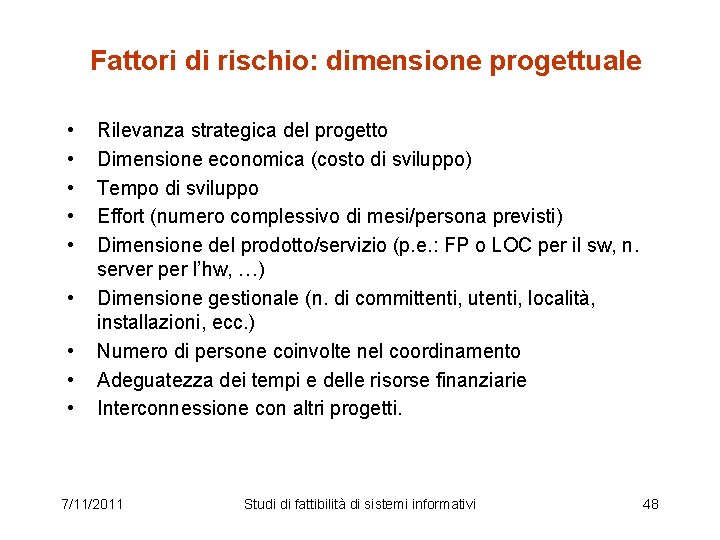 Fattori di rischio: dimensione progettuale

• Rilevanza strategica del progetto
• Dimensione economica (costo di sviluppo)
• Tempo di sviluppo
• Effort (numero complessivo di mesi/persona previsti)
• Dimensione del prodotto/servizio (p.e.: FP o LOC per il sw, n. server per l'hw, …)
• Dimensione gestionale (n. di committenti, utenti, località, installazioni, ecc.)
• Numero di persone coinvolte nel coordinamento
• Adeguatezza dei tempi e delle risorse finanziarie
• Interconnessione con altri progetti.

7/11/2011 Studi di fattibilità di sistemi informativi 48